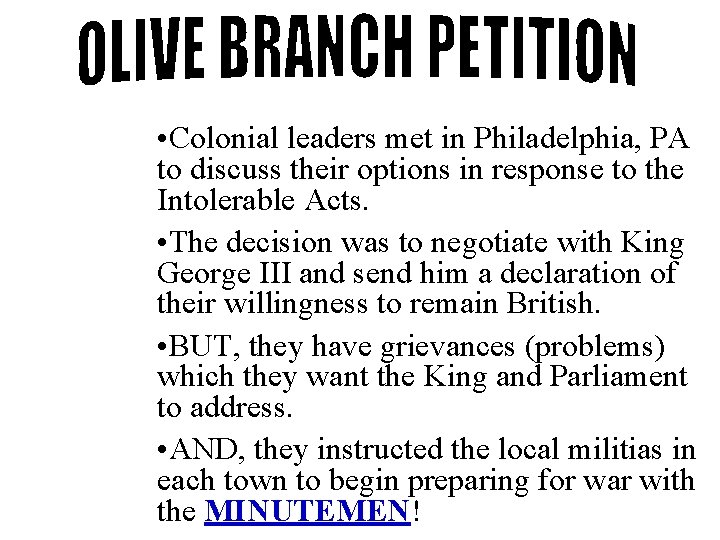 OLIVE BRANCH PETITION

•Colonial leaders met in Philadelphia, PA to discuss their options in response to the Intolerable Acts.

•The decision was to negotiate with King George III and send him a declaration of their willingness to remain British.

•BUT, they have grievances (problems) which they want the King and Parliament to address.

•AND, they instructed the local militias in each town to begin preparing for war with the MINUTEMEN!